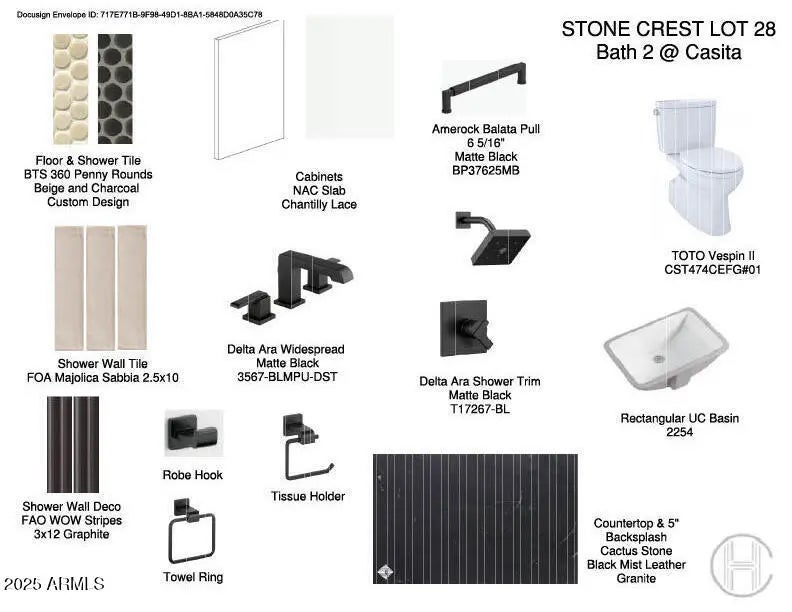 Docusign Envelope ID: 717E771B-9F98-49D1-8BA1-5848D0A35C78

STONE CREST LOT 28
Bath 2 @ Casita

Floor & Shower Tile
BTS 360 Penny Rounds
Beige and Charcoal
Custom Design

Cabinets
NAC Slab
Chantilly Lace

Amerock Balata Pull
6 5/16"
Matte Black
BP37625MB

TOTO Vespin II
CST474CEFG#01

Shower Wall Tile
FOA Majolica Sabbia 2.5x10

Delta Ara Widespread
Matte Black
3567-BLMPU-DST

Delta Ara Shower Trim
Matte Black
T17267-BL

Rectangular UC Basin
2254

Shower Wall Deco
FAO WOW Stripes
3x12 Graphite

Robe Hook

Tissue Holder

Towel Ring

Countertop & 5"
Backsplash
Cactus Stone
Black Mist Leather
Granite

2025 ARMLS